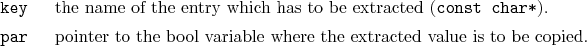 key the name of the entry which has to be extracted (const char*).

par pointer to the bool variable where the extracted value is to be copied.